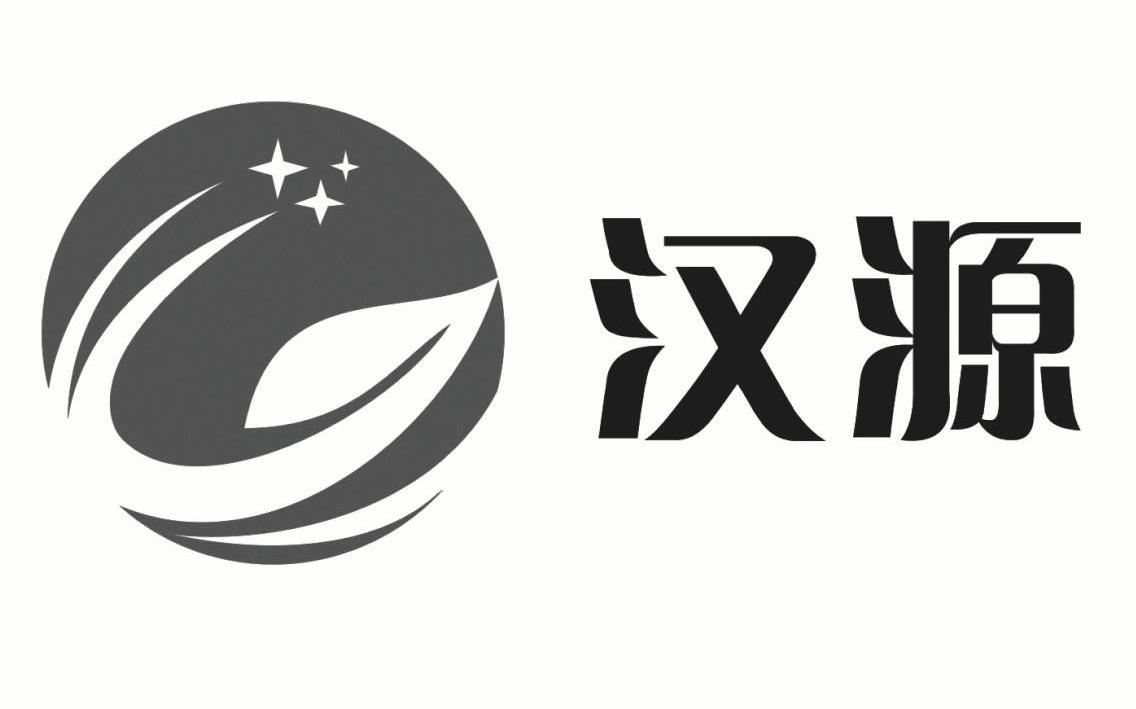 汉源